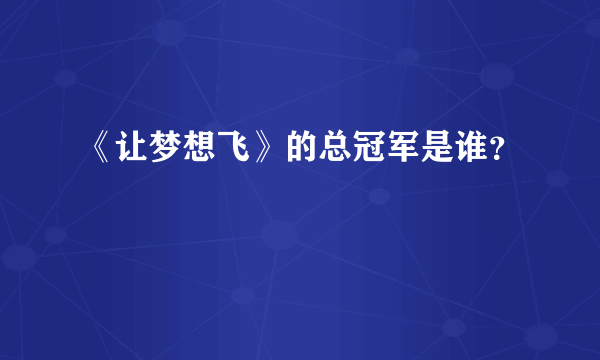 《让梦想飞》的总冠军是谁？